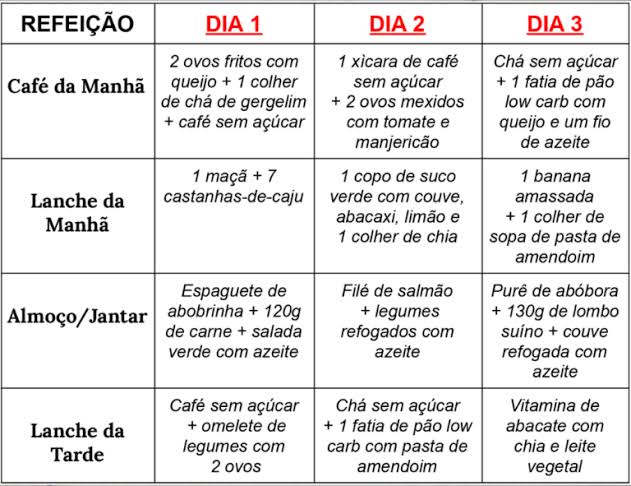 | REFEIÇÃO | DIA 1 | DIA 2 | DIA 3 |
|---|---|---|---|
| Café da Manhã | 2 ovos fritos com queijo + 1 colher de chá de gergelim + café sem açúcar | 1 xìcara de café sem açúcar + 2 ovos mexidos com tomate e manjericão | Chá sem açúcar + 1 fatia de pão low carb com queijo e um fio de azeite |
| Lanche da Manhã | 1 maçã + 7 castanhas-de-caju | 1 copo de suco verde com couve, abacaxi, limão e 1 colher de chia | 1 banana amassada + 1 colher de sopa de pasta de amendoim |
| Almoço/Jantar | Espaguete de abobrinha + 120g de carne + salada verde com azeite | Filé de salmão + legumes refogados com azeite | Purê de abóbora + 130g de lombo suíno + couve refogada com azeite |
| Lanche da Tarde | Café sem açúcar + omelete de legumes com 2 ovos | Chá sem açúcar + 1 fatia de pão low carb com pasta de amendoim | Vitamina de abacate com chia e leite vegetal |